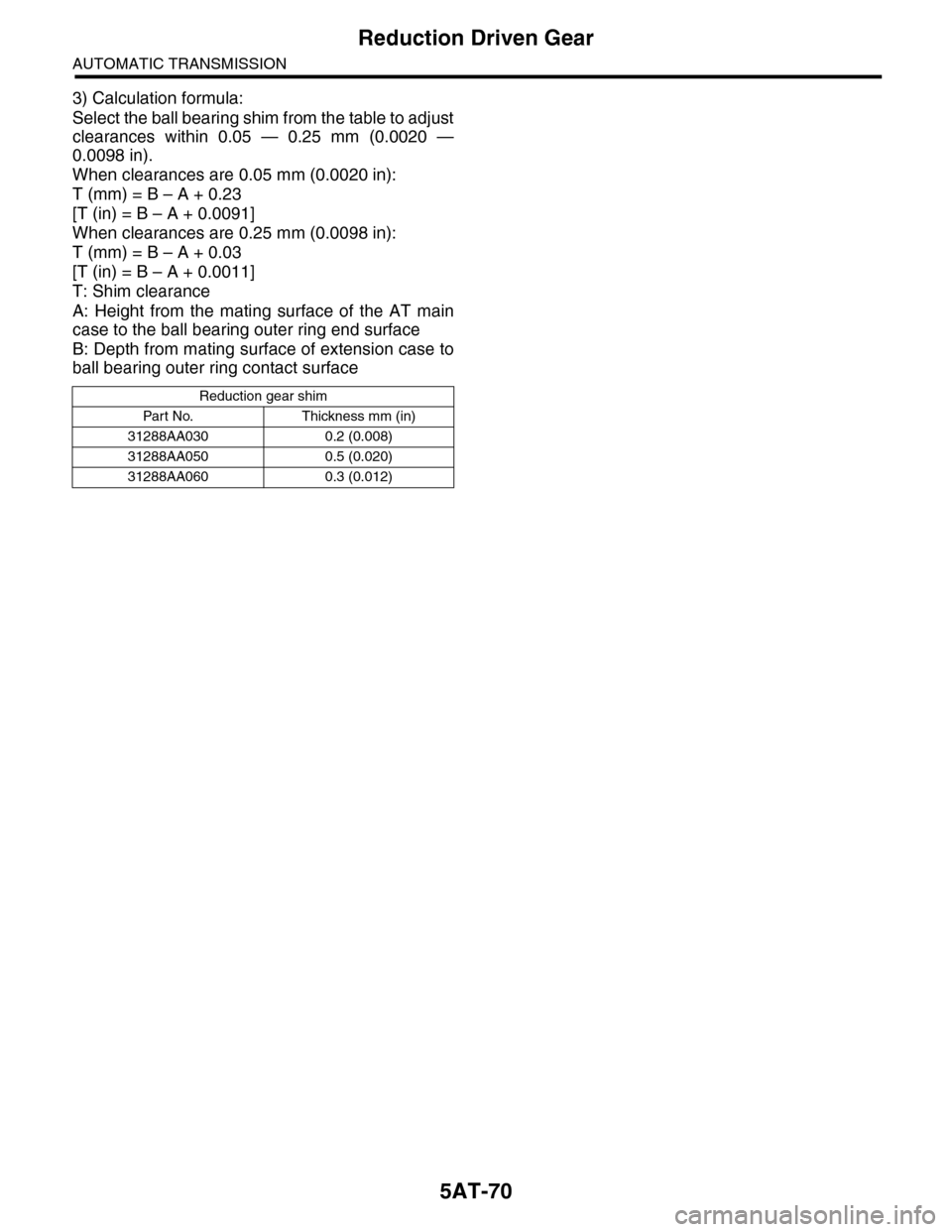 Reduction Driven Gear

AUTOMATIC TRANSMISSION

3) Calculation formula:

Select the ball bearing shim from the table to adjust clearances within 0.05 — 0.25 mm (0.0020 — 0.0098 in).
When clearances are 0.05 mm (0.0020 in):
T (mm) = B – A + 0.23
[T (in) = B – A + 0.0091]
When clearances are 0.25 mm (0.0098 in):
T (mm) = B – A + 0.03
[T (in) = B – A + 0.0011]
T: Shim clearance
A: Height from the mating surface of the AT main case to the ball bearing outer ring end surface
B: Depth from mating surface of extension case to ball bearing outer ring contact surface

| Reduction gear shim | |
|---|---|
| Part No. | Thickness mm (in) |
| 31288AA030 | 0.2 (0.008) |
| 31288AA050 | 0.5 (0.020) |
| 31288AA060 | 0.3 (0.012) |

5AT-70

carmanualsonline.info